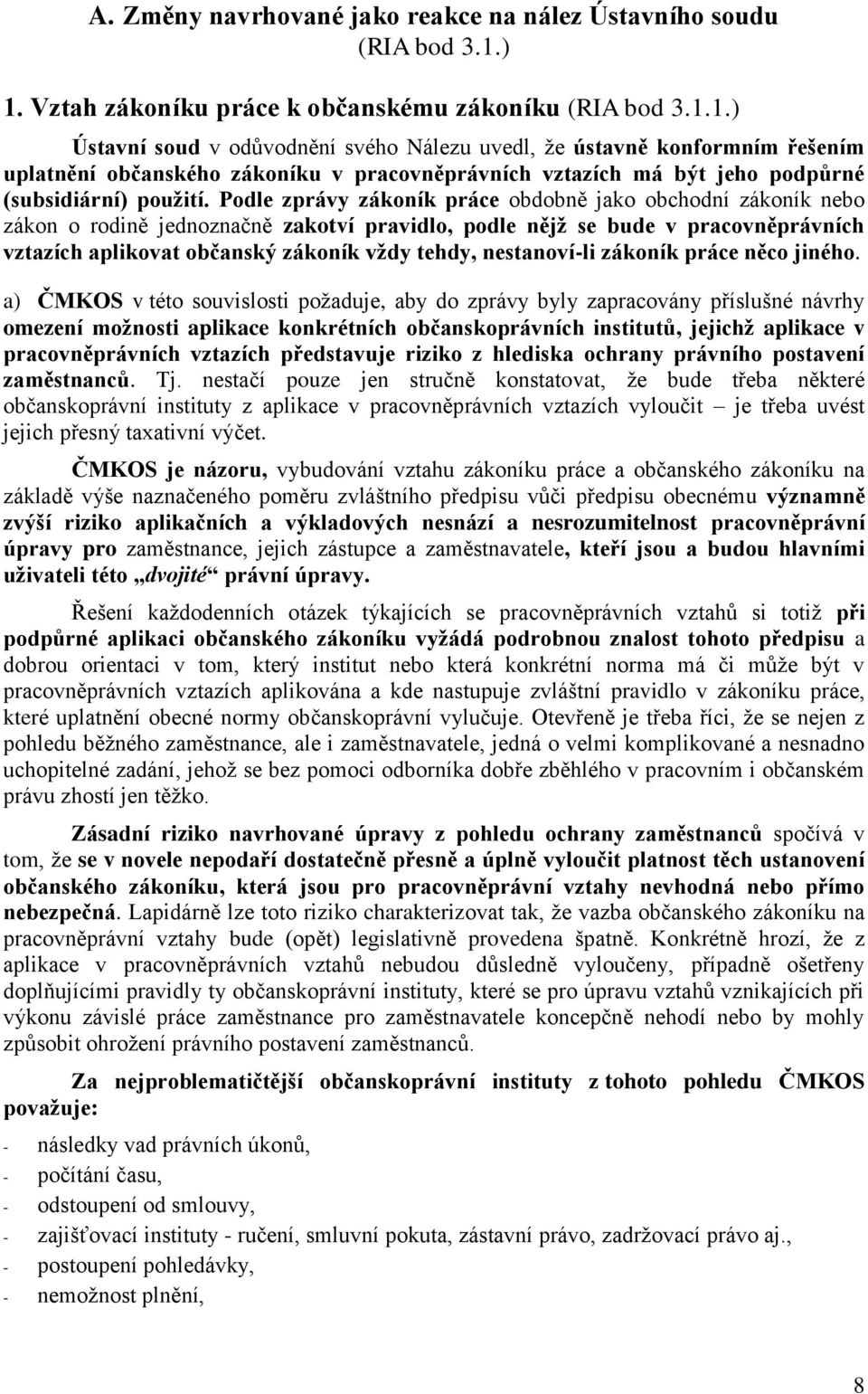 A. Změny navrhované jako reakce na nález Ústavního soudu (RIA bod 3.1.)

1. Vztah zákoníku práce k občanskému zákoníku (RIA bod 3.1.1.)

Ústavní soud v odůvodnění svého Nálezu uvedl, že ústavně konformním řešením uplatnění občanského zákoníku v pracovněprávních vztazích má být jeho podpůrné (subsidiární) použití. Podle zprávy zákoník práce obdobně jako obchodní zákoník nebo zákon o rodině jednoznačně zakotví pravidlo, podle nějž se bude v pracovněprávních vztazích aplikovat občanský zákoník vždy tehdy, nestanoví-li zákoník práce něco jiného.

a) ČMKOS v této souvislosti požaduje, aby do zprávy byly zapracovány příslušné návrhy omezení možnosti aplikace konkrétních občanskoprávních institutů, jejichž aplikace v pracovněprávních vztazích představuje riziko z hlediska ochrany právního postavení zaměstnanců. Tj. nestačí pouze jen stručně konstatovat, že bude třeba některé občanskoprávní instituty z aplikace v pracovněprávních vztazích vyloučit – je třeba uvést jejich přesný taxativní výčet.

ČMKOS je názoru, vybudování vztahu zákoníku práce a občanského zákoníku na základě výše naznačeného poměru zvláštního předpisu vůči předpisu obecnému významně zvýší riziko aplikačních a výkladových nesnází a nesrozumitelnost pracovněprávní úpravy pro zaměstnance, jejich zástupce a zaměstnavatele, kteří jsou a budou hlavními uživateli této „dvojité“ právní úpravy.

Řešení každodenních otázek týkajících se pracovněprávních vztahů si totiž při podpůrné aplikaci občanského zákoníku vyžádá podrobnou znalost tohoto předpisu a dobrou orientaci v tom, který institut nebo která konkrétní norma má či může být v pracovněprávních vztazích aplikována a kde nastupuje zvláštní pravidlo v zákoníku práce, které uplatnění obecné normy občanskoprávní vylučuje. Otevřeně je třeba říci, že se nejen z pohledu běžného zaměstnance, ale i zaměstnavatele, jedná o velmi komplikované a nesnadno uchopitelné zadání, jehož se bez pomoci odborníka dobře zběhlého v pracovním i občanském právu zhostí jen těžko.

Zásadní riziko navrhované úpravy z pohledu ochrany zaměstnanců spočívá v tom, že se v novele nepodaří dostatečně přesně a úplně vyloučit platnost těch ustanovení občanského zákoníku, která jsou pro pracovněprávní vztahy nevhodná nebo přímo nebezpečná. Lapidárně lze toto riziko charakterizovat tak, že vazba občanského zákoníku na pracovněprávní vztahy bude (opět) legislativně provedena špatně. Konkrétně hrozí, že z aplikace v pracovněprávních vztahů nebudou důsledně vyloučeny, případně ošetřeny doplňujícími pravidly ty občanskoprávní instituty, které se pro úpravu vztahů vznikajících při výkonu závislé práce zaměstnance pro zaměstnavatele koncepčně nehodí nebo by mohly způsobit ohrožení právního postavení zaměstnanců.

Za nejproblematičtější občanskoprávní instituty z tohoto pohledu ČMKOS považuje:

- následky vad právních úkonů,
- počítání času,
- odstoupení od smlouvy,
- zajišťovací instituty - ručení, smluvní pokuta, zástavní právo, zadržovací právo aj.,
- postoupení pohledávky,
- nemožnost plnění,

8